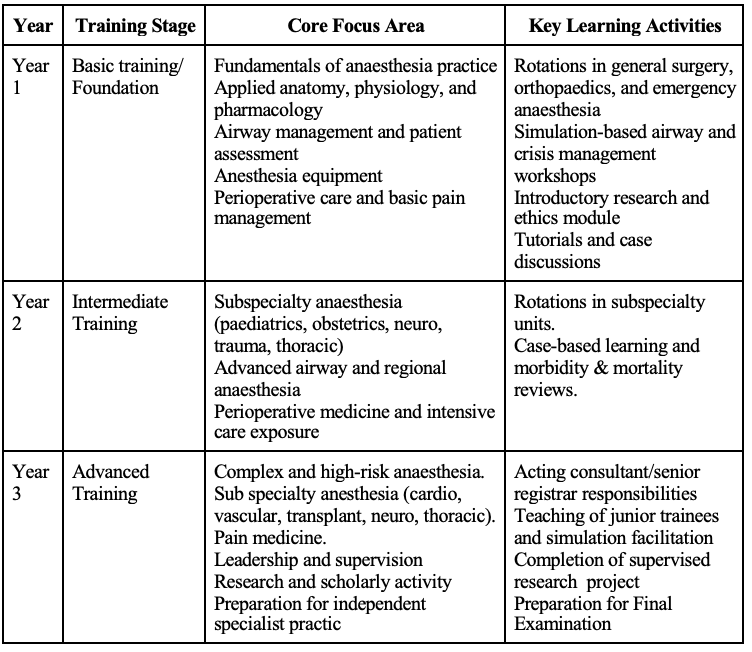 | Year | Training Stage | Core Focus Area | Key Learning Activities |
|---|---|---|---|
| Year 1 | Basic training/ Foundation | Fundamentals of anaesthesia practice Applied anatomy, physiology, and pharmacology Airway management and patient assessment Anesthesia equipment Perioperative care and basic pain management | Rotations in general surgery, orthopaedics, and emergency anaesthesia Simulation-based airway and crisis management workshops Introductory research and ethics module Tutorials and case discussions |
| Year 2 | Intermediate Training | Subspecialty anaesthesia (paediatrics, obstetrics, neuro, trauma, thoracic) Advanced airway and regional anaesthesia Perioperative medicine and intensive care exposure | Rotations in subspecialty units. Case-based learning and morbidity & mortality reviews. |
| Year 3 | Advanced Training | Complex and high-risk anaesthesia. Sub specialty anesthesia (cardio, vascular, transplant, neuro, thoracic). Pain medicine. Leadership and supervision Research and scholarly activity Preparation for independent specialist practic | Acting consultant/senior registrar responsibilities Teaching of junior trainees and simulation facilitation Completion of supervised research project Preparation for Final Examination |